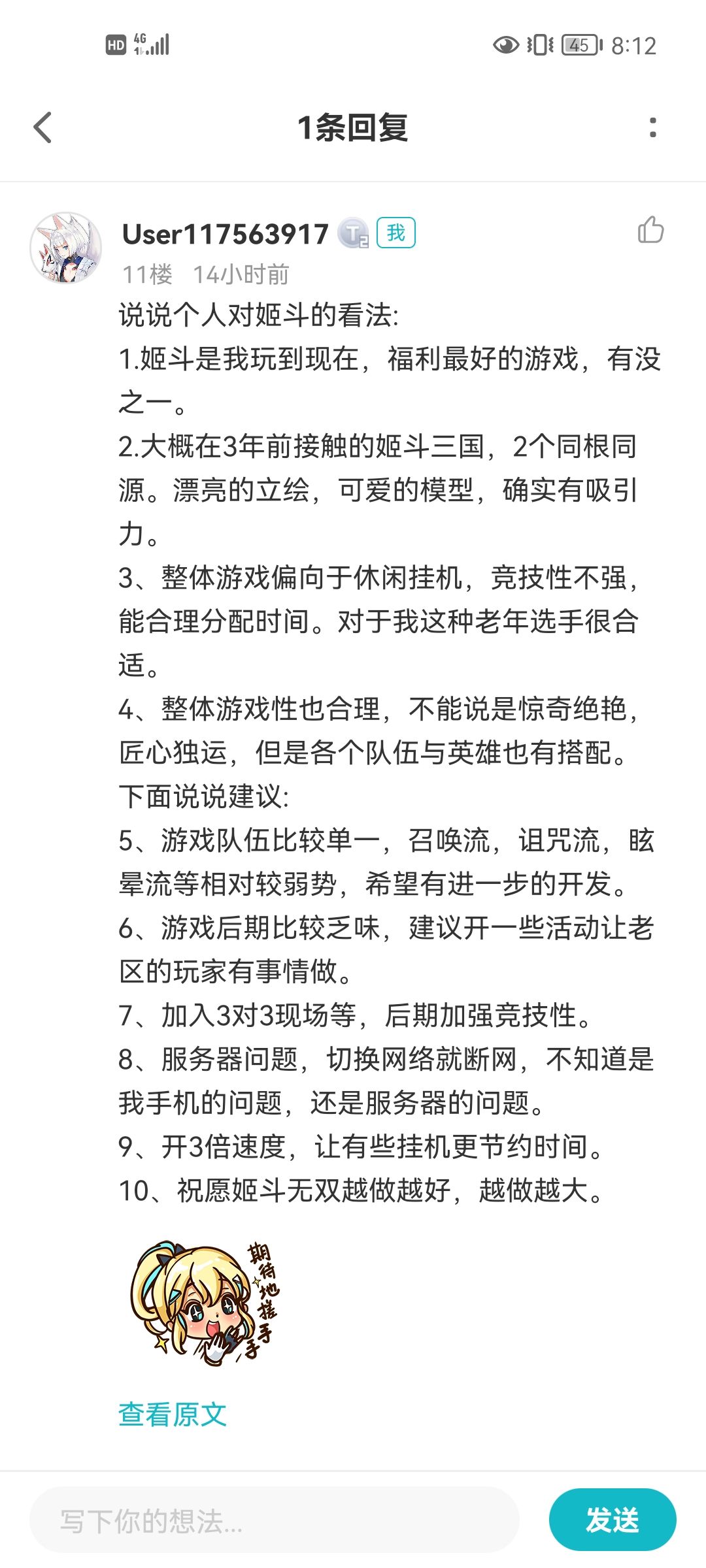 HD 4G 45 8:12

1条回复

User117563917 我
11楼 14小时前
说说个人对姬斗的看法:
1.姬斗是我玩到现在，福利最好的游戏，有没之一。
2.大概在3年前接触的姬斗三国，2个同根同源。漂亮的立绘，可爱的模型，确实有吸引力。
3、整体游戏偏向于休闲挂机，竞技性不强，能合理分配时间。对于我这种老年选手很合适。
4、整体游戏性也合理，不能说是惊奇绝艳，匠心独运，但是各个队伍与英雄也有搭配。
下面说说建议:
5、游戏队伍比较单一，召唤流，诅咒流，眩晕流等相对较弱势，希望有进一步的开发。
6、游戏后期比较乏味，建议开一些活动让老区的玩家有事情做。
7、加入3对3现场等，后期加强竞技性。
8、服务器问题，切换网络就断网，不知道是我手机的问题，还是服务器的问题。
9、开3倍速度，让有些挂机更节约时间。
10、祝愿姬斗无双越做越好，越做越大。

期待地搓手手

查看原文

写下你的想法...
发送